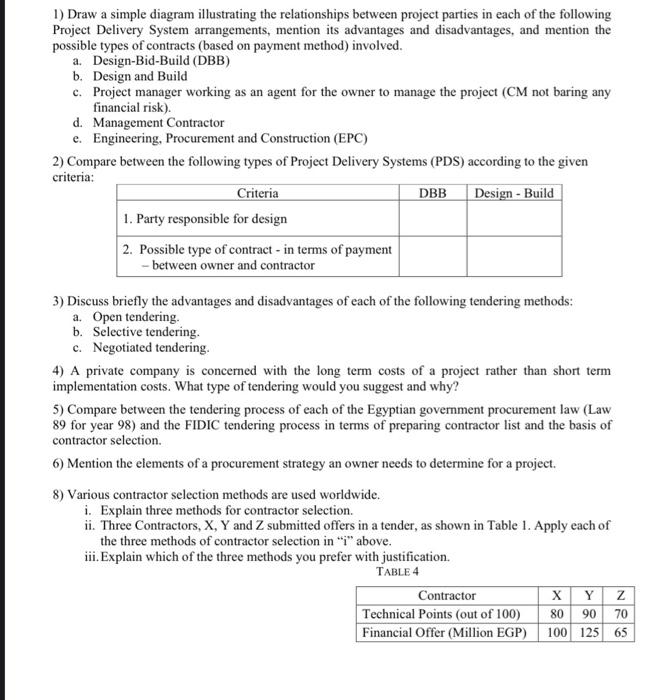 1) Draw a simple diagram illustrating the relationships between project parties in each of the following Project Delivery System arrangements, mention its advantages and disadvantages, and mention the possible types of contracts (based on payment method) involved.
a. Design-Bid-Build (DBB)
b. Design and Build
c. Project manager working as an agent for the owner to manage the project (CM not baring any financial risk).
d. Management Contractor
e. Engineering, Procurement and Construction (EPC)

2) Compare between the following types of Project Delivery Systems (PDS) according to the given criteria:

| Criteria | DBB | Design - Build |
|---|---|---|
| 1. Party responsible for design | | |
| 2. Possible type of contract - in terms of payment – between owner and contractor | | |

3) Discuss briefly the advantages and disadvantages of each of the following tendering methods:
a. Open tendering.
b. Selective tendering.
c. Negotiated tendering.

4) A private company is concerned with the long term costs of a project rather than short term implementation costs. What type of tendering would you suggest and why?

5) Compare between the tendering process of each of the Egyptian government procurement law (Law 89 for year 98) and the FIDIC tendering process in terms of preparing contractor list and the basis of contractor selection.

6) Mention the elements of a procurement strategy an owner needs to determine for a project.

8) Various contractor selection methods are used worldwide.
i. Explain three methods for contractor selection.
ii. Three Contractors, X, Y and Z submitted offers in a tender, as shown in Table 1. Apply each of the three methods of contractor selection in "i" above.
iii. Explain which of the three methods you prefer with justification.

TABLE 4

| Contractor | X | Y | Z |
|---|---|---|---|
| Technical Points (out of 100) | 80 | 90 | 70 |
| Financial Offer (Million EGP) | 100 | 125 | 65 |